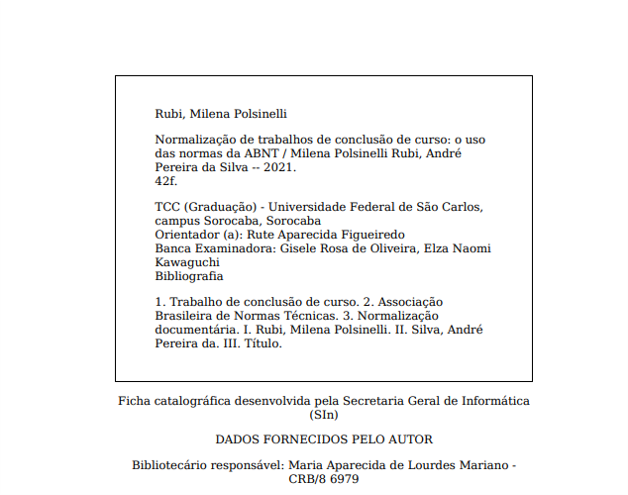 Rubi, Milena Polsinelli

Normalização de trabalhos de conclusão de curso: o uso das normas da ABNT / Milena Polsinelli Rubi, André Pereira da Silva -- 2021.
42f.

TCC (Graduação) - Universidade Federal de São Carlos, campus Sorocaba, Sorocaba
Orientador (a): Rute Aparecida Figueiredo
Banca Examinadora: Gisele Rosa de Oliveira, Elza Naomi Kawaguchi
Bibliografia

1. Trabalho de conclusão de curso. 2. Associação Brasileira de Normas Técnicas. 3. Normalização documentária. I. Rubi, Milena Polsinelli. II. Silva, André Pereira da. III. Título.

Ficha catalográfica desenvolvida pela Secretaria Geral de Informática (SIn)

DADOS FORNECIDOS PELO AUTOR

Bibliotecário responsável: Maria Aparecida de Lourdes Mariano - CRB/8 6979